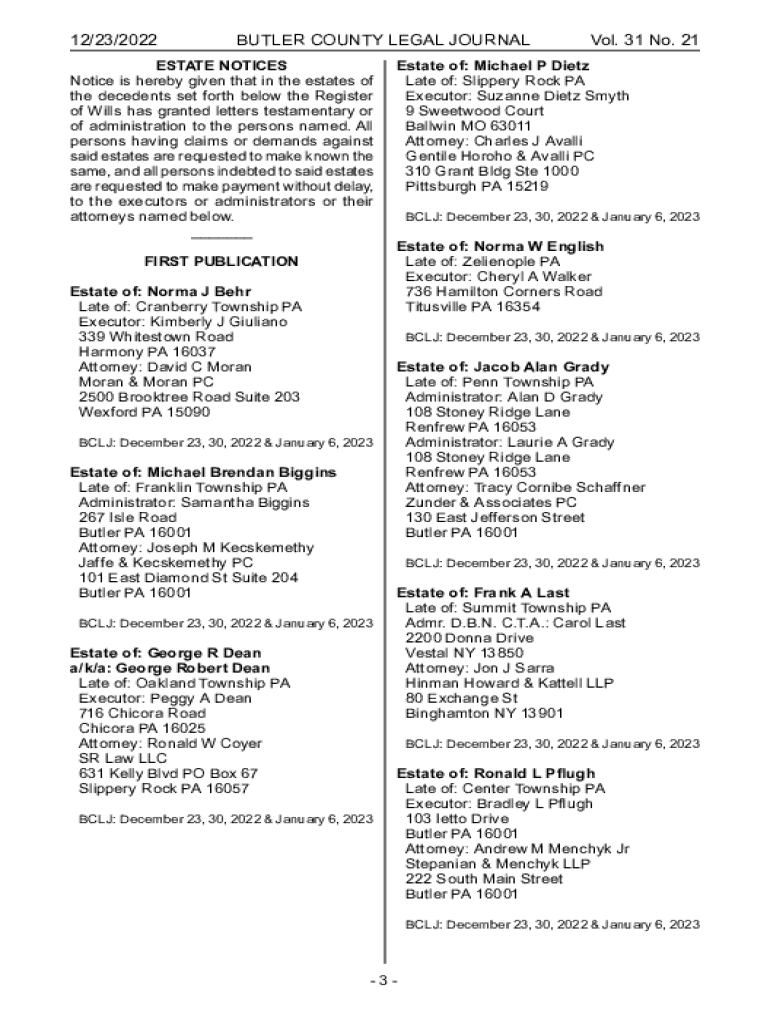 12/23/2022 BUTLER COUNTY LEGAL JOURNAL Vol. 31 No. 21

ESTATE NOTICES

Notice is hereby given that in the estates of the decedents set forth below the Register of Wills has granted letters testamentary or of administration to the persons named. All persons having claims or demands against said estates are requested to make known the same, and all persons indebted to said estates are requested to make payment without delay, to the executors or administrators or their attorneys named below.

FIRST PUBLICATION

Estate of: Norma J Behr
Late of: Cranberry Township PA
Executor: Kimberly J Giuliano
339 Whitestown Road
Harmony PA 16037
Attorney: David C Moran
Moran & Moran PC
2500 Brooktree Road Suite 203
Wexford PA 15090

BCLJ: December 23, 30, 2022 & January 6, 2023

Estate of: Michael Brendan Biggins
Late of: Franklin Township PA
Administrator: Samantha Biggins
267 Isle Road
Butler PA 16001
Attorney: Joseph M Kecskemethy
Jaffe & Kecskemethy PC
101 East Diamond St Suite 204
Butler PA 16001

BCLJ: December 23, 30, 2022 & January 6, 2023

Estate of: George R Dean
a/k/a: George Robert Dean
Late of: Oakland Township PA
Executor: Peggy A Dean
716 Chicora Road
Chicora PA 16025
Attorney: Ronald W Coyer
SR Law LLC
631 Kelly Blvd PO Box 67
Slippery Rock PA 16057

BCLJ: December 23, 30, 2022 & January 6, 2023

Estate of: Michael P Dietz
Late of: Slippery Rock PA
Executor: Suzanne Dietz Smyth
9 Sweetwood Court
Ballwin MO 63011
Attorney: Charles J Avalli
Gentile Horoho & Avalli PC
310 Grant Bldg Ste 1000
Pittsburgh PA 15219

BCLJ: December 23, 30, 2022 & January 6, 2023

Estate of: Norma W English
Late of: Zelienople PA
Executor: Cheryl A Walker
736 Hamilton Corners Road
Titusville PA 16354

BCLJ: December 23, 30, 2022 & January 6, 2023

Estate of: Jacob Alan Grady
Late of: Penn Township PA
Administrator: Alan D Grady
108 Stoney Ridge Lane
Renfrew PA 16053
Administrator: Laurie A Grady
108 Stoney Ridge Lane
Renfrew PA 16053
Attorney: Tracy Cornibe Schaffner
Zunder & Associates PC
130 East Jefferson Street
Butler PA 16001

BCLJ: December 23, 30, 2022 & January 6, 2023

Estate of: Frank A Last
Late of: Summit Township PA
Admr. D.B.N. C.T.A.: Carol Last
2200 Donna Drive
Vestal NY 13850
Attorney: Jon J Sarra
Hinman Howard & Kattell LLP
80 Exchange St
Binghamton NY 13901

BCLJ: December 23, 30, 2022 & January 6, 2023

Estate of: Ronald L Pflugh
Late of: Center Township PA
Executor: Bradley L Pflugh
103 Ietto Drive
Butler PA 16001
Attorney: Andrew M Menchyk Jr
Stepanian & Menchyk LLP
222 South Main Street
Butler PA 16001

BCLJ: December 23, 30, 2022 & January 6, 2023

- 3 -